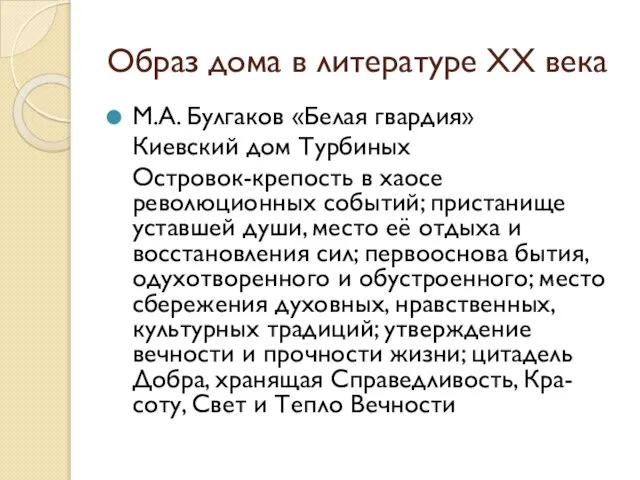 Образ дома в литературе XX века

М.А. Булгаков «Белая гвардия»

Киевский дом Турбиных

Островок-крепость в хаосе революционных событий; пристанище уставшей души, место её отдыха и восстановления сил; первооснова бытия, одухотворенного и обустроенного; место сбережения духовных, нравственных, культурных традиций; утверждение вечности и прочности жизни; цитадель Добра, хранящая Справедливость, Красоту, Свет и Тепло Вечности